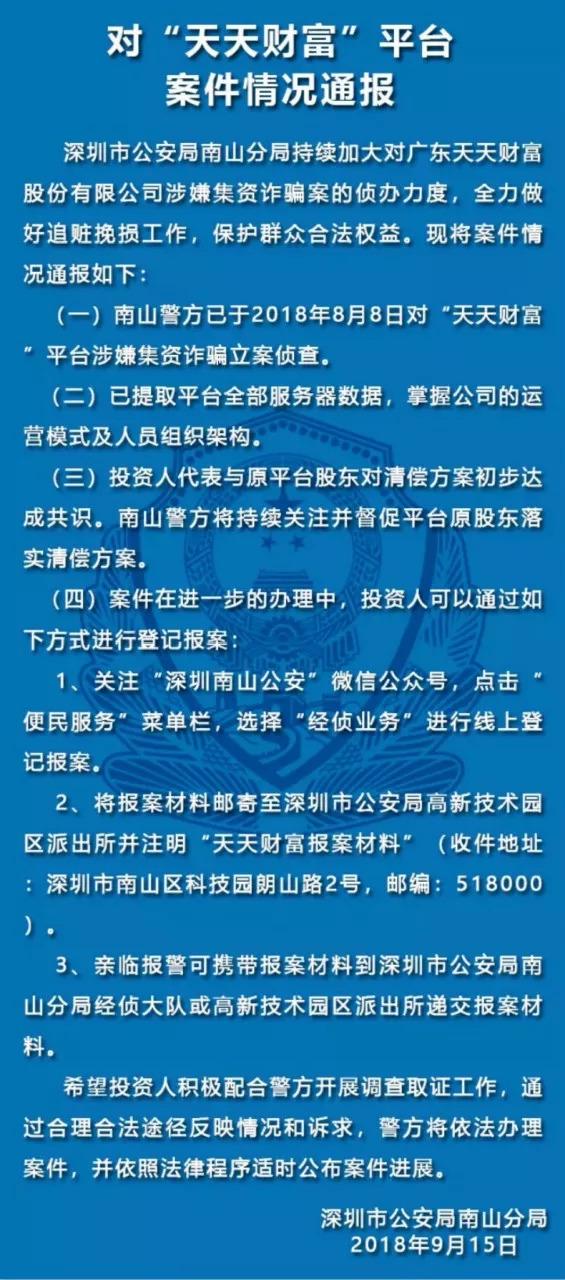 对“天天财富”平台
案件情况通报

深圳市公安局南山分局持续加大对广东天天财富股份有限公司涉嫌集资诈骗案的侦办力度，全力做好追赃挽损工作，保护群众合法权益。现将案件情况通报如下：

（一）南山警方已于2018年8月8日对“天天财富”平台涉嫌集资诈骗立案侦查。

（二）已提取平台全部服务器数据，掌握公司的运营模式及人员组织架构。

（三）投资人代表与原平台股东对清偿方案初步达成共识。南山警方将持续关注并督促平台原股东落实清偿方案。

（四）案件在进一步的办理中，投资人可以通过如下方式进行登记报案：

1、关注“深圳南山公安”微信公众号，点击“便民服务”菜单栏，选择“经侦业务”进行线上登记报案。

2、将报案材料邮寄至深圳市公安局高新技术园区派出所并注明“天天财富报案材料”（收件地址：深圳市南山区科技园朗山路2号，邮编：518000）。

3、亲临报警可携带报案材料到深圳市公安局南山分局经侦大队或高新技术园区派出所递交报案材料。

希望投资人积极配合警方开展调查取证工作，通过合理合法途径反映情况和诉求，警方将依法办理案件，并依照法律程序适时公布案件进展。

深圳市公安局南山分局
2018年9月15日